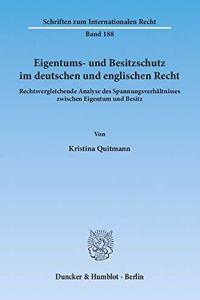 Schriften zum Internationalen Recht

Band 188

Eigentums- und Besitzschutz im deutschen und englischen Recht

Rechtsvergleichende Analyse des Spannungsverhältnisses zwischen Eigentum und Besitz

Von

Kristina Quitmann

Duncker & Humblot · Berlin